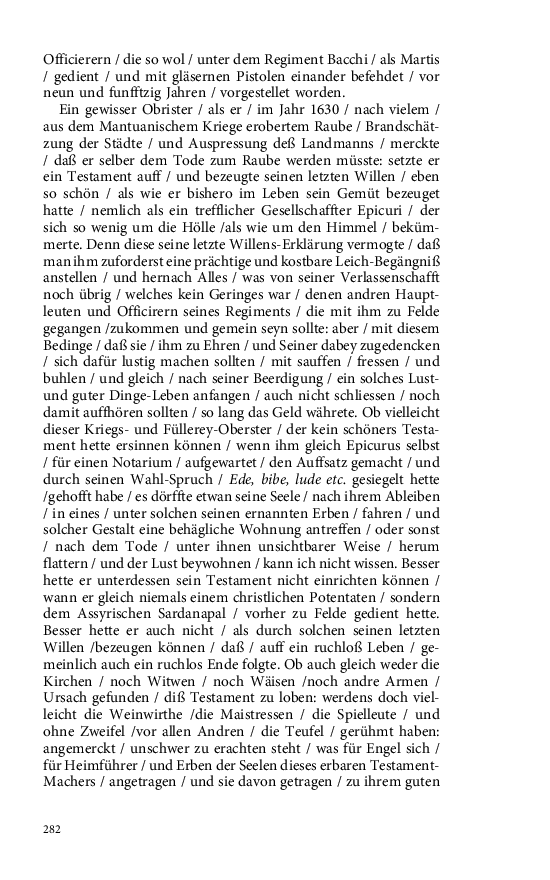 Officierern / die so wol / unter dem Regiment Bacchi / als Martis / gedient / und mit gläsernen Pistolen einander befehdet / vor neun und funfftzig Jahren / vorgestellet worden.

Ein gewisser Obrister / als er / im Jahr 1630 / nach vielem / aus dem Mantuanischem Kriege erobertem Raube / Brandschätzung der Städte / und Auspressung deß Landmanns / merckte / daß er selber dem Tode zum Raube werden müsste: setzte er ein Testament auff / und bezeugte seinen letzten Willen / eben so schön / als wie er bishero im Leben sein Gemüt bezeuget hatte / nemlich als ein trefflicher Gesellschaffter Epicuri / der sich so wenig um die Hölle /als wie um den Himmel / bekümmerte. Denn diese seine letzte Willens-Erklärung vermogte / daß man ihm zuforderst eine prächtige und kostbare Leich-Begängniß anstellen / und hernach Alles / was von seiner Verlassenschafft noch übrig / welches kein Geringes war / denen andren Hauptleuten und Officirern seines Regiments / die mit ihm zu Felde gegangen /zukommen und gemein seyn sollte: aber / mit diesem Bedinge / daß sie / ihm zu Ehren / und Seiner dabey zugedencken / sich dafür lustig machen sollten / mit sauffen / fressen / und buhlen / und gleich / nach seiner Beerdigung / ein solches Lust- und guter Dinge-Leben anfangen / auch nicht schliessen / noch damit auffhören sollten / so lang das Geld währete. Ob vielleicht dieser Kriegs- und Füllerey-Oberster / der kein schöners Testament hette ersinnen können / wenn ihm gleich Epicurus selbst / für einen Notarium / aufgewartet / den Auffsatz gemacht / und durch seinen Wahl-Spruch / Ede, bibe, lude etc. gesiegelt hette /gehofft habe / es dörffte etwan seine Seele / nach ihrem Ableiben / in eines / unter solchen seinen ernannten Erben / fahren / und solcher Gestalt eine behägliche Wohnung antreffen / oder sonst / nach dem Tode / unter ihnen unsichtbarer Weise / herum flattern / und der Lust beywohnen / kann ich nicht wissen. Besser hette er unterdessen sein Testament nicht einrichten können / wann er gleich niemals einem christlichen Potentaten / sondern dem Assyrischen Sardanapal / vorher zu Felde gedient hette. Besser hette er auch nicht / als durch solchen seinen letzten Willen /bezeugen können / daß / auff ein ruchloß Leben / gemeinlich auch ein ruchlos Ende folgte. Ob auch gleich weder die Kirchen / noch Witwen / noch Wäisen /noch andre Armen / Ursach gefunden / diß Testament zu loben: werdens doch vielleicht die Weinwirthe /die Maistressen / die Spielleute / und ohne Zweifel /vor allen Andren / die Teufel / gerühmt haben: angemerckt / unschwer zu erachten steht / was für Engel sich / für Heimführer / und Erben der Seelen dieses erbaren Testament-Machers / angetragen / und sie davon getragen / zu ihrem guten

282